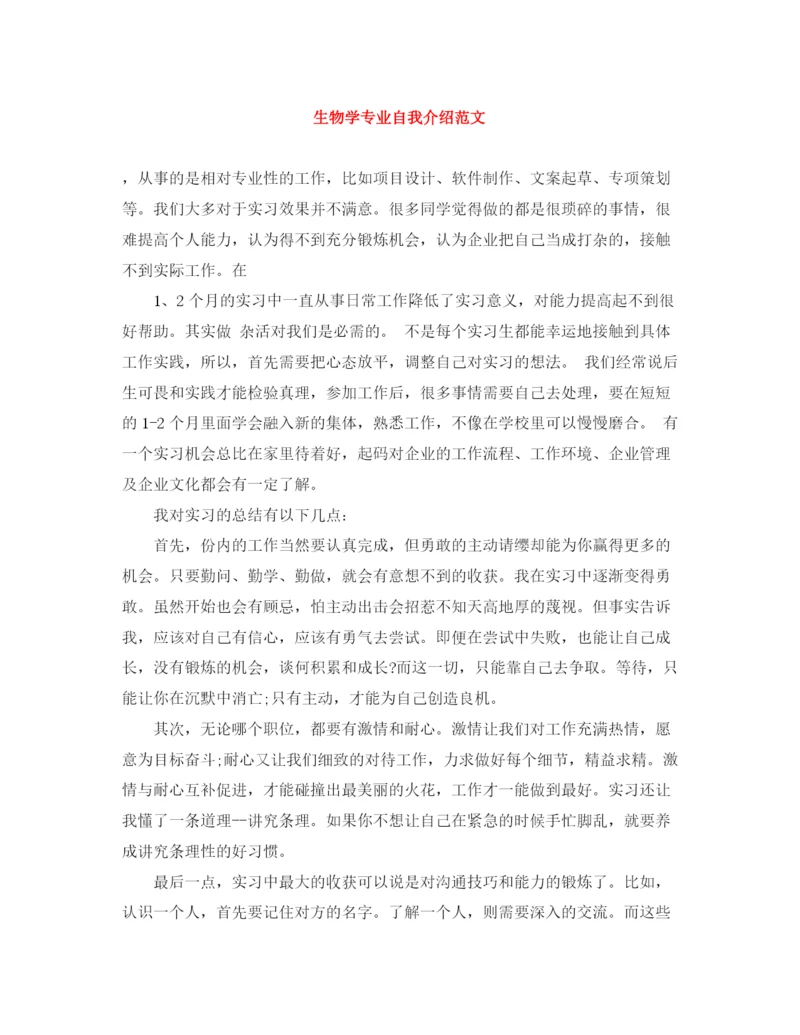 生物学专业自我介绍范文

，从事的是相对专业性的工作，比如项目设计、软件制作、文案起草、专项策划等。我们大多对于实习效果并不满意。很多同学觉得做的都是很琐碎的事情，很难提高个人能力，认为得不到充分锻炼机会，认为企业把自己当成打杂的，接触不到实际工作。在

1、2个月的实习中一直从事日常工作降低了实习意义，对能力提高起不到很好帮助。其实做 杂活对我们是必需的。 不是每个实习生都能幸运地接触到具体工作实践，所以，首先需要把心态放平，调整自己对实习的想法。 我们经常说后生可畏和实践才能检验真理，参加工作后，很多事情需要自己去处理，要在短短的1-2个月里面学会融入新的集体，熟悉工作，不像在学校里可以慢慢磨合。 有一个实习机会总比在家里待着好，起码对企业的工作流程、工作环境、企业管理及企业文化都会有一定了解。

我对实习的总结有以下几点：

首先，份内的工作当然要认真完成，但勇敢的主动请缨却能为你赢得更多的机会。只要勤问、勤学、勤做，就会有意想不到的收获。我在实习中逐渐变得勇敢。虽然开始也会有顾忌，怕主动出击会招惹不知天高地厚的蔑视。但事实告诉我，应该对自己有信心，应该有勇气去尝试。即便在尝试中失败，也能让自己成长，没有锻炼的机会，谈何积累和成长?而这一切，只能靠自己去争取。等待，只能让你在沉默中消亡;只有主动，才能为自己创造良机。

其次，无论哪个职位，都要有激情和耐心。激情让我们对工作充满热情，愿意为目标奋斗;耐心又让我们细致的对待工作，力求做好每个细节，精益求精。激情与耐心互补促进，才能碰撞出最美丽的火花，工作才一能做到最好。实习还让我懂了一条道理--讲究条理。如果你不想让自己在紧急的时候手忙脚乱，就要养成讲究条理性的好习惯。

最后一点，实习中最大的收获可以说是对沟通技巧和能力的锻炼了。比如，认识一个人，首先要记住对方的名字。了解一个人，则需要深入的交流。而这些